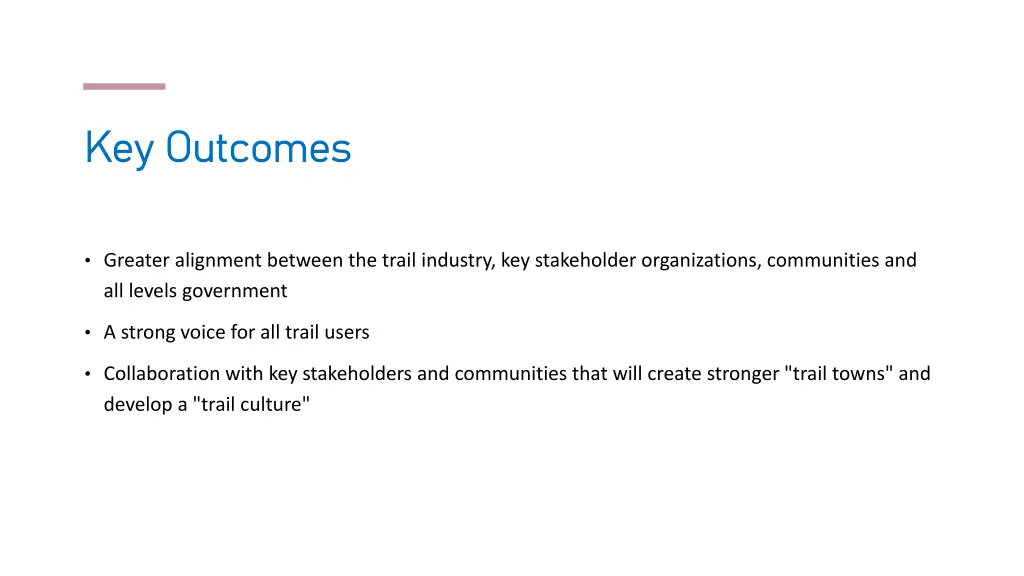 Key Outcomes

• Greater alignment between the trail industry, key stakeholder organizations, communities and all levels government

• A strong voice for all trail users

• Collaboration with key stakeholders and communities that will create stronger "trail towns" and develop a "trail culture"